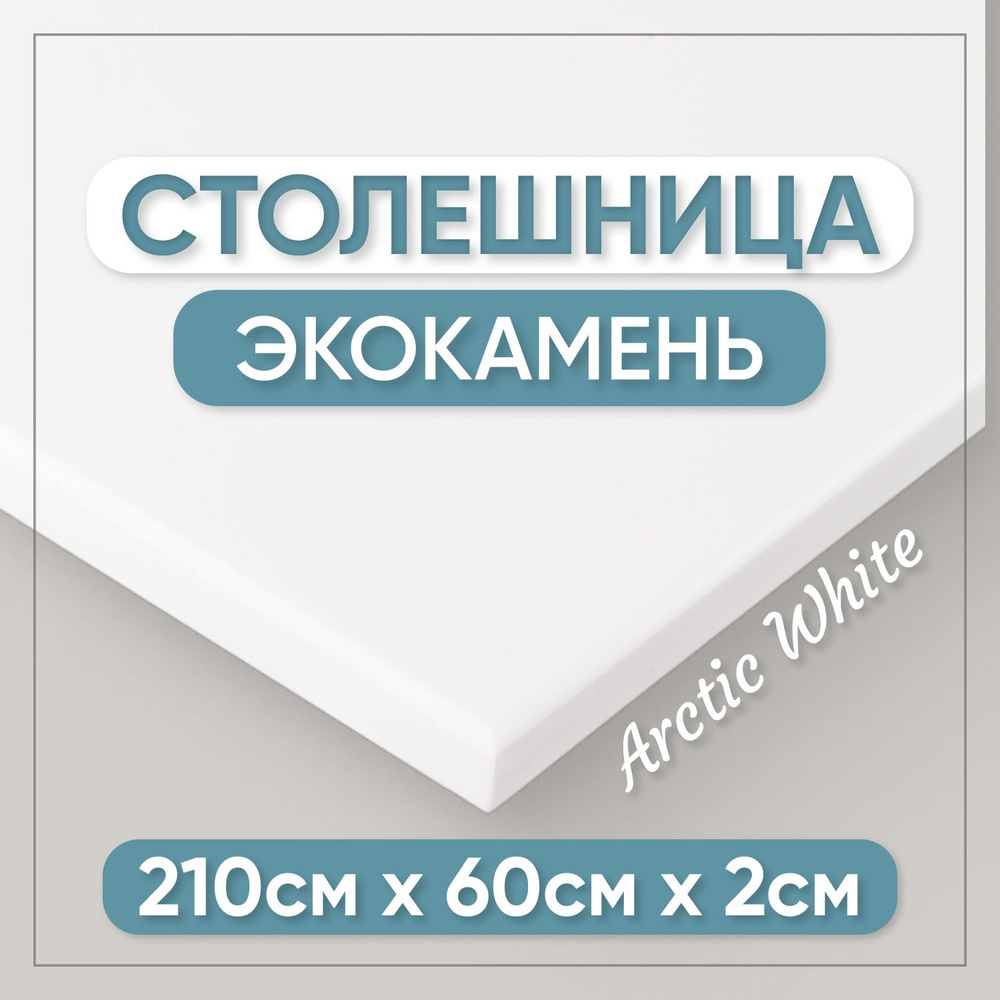 СТОЛЕШНИЦА
ЭКОКАМЕНЬ

Arctic White

210см х 60см х 2см